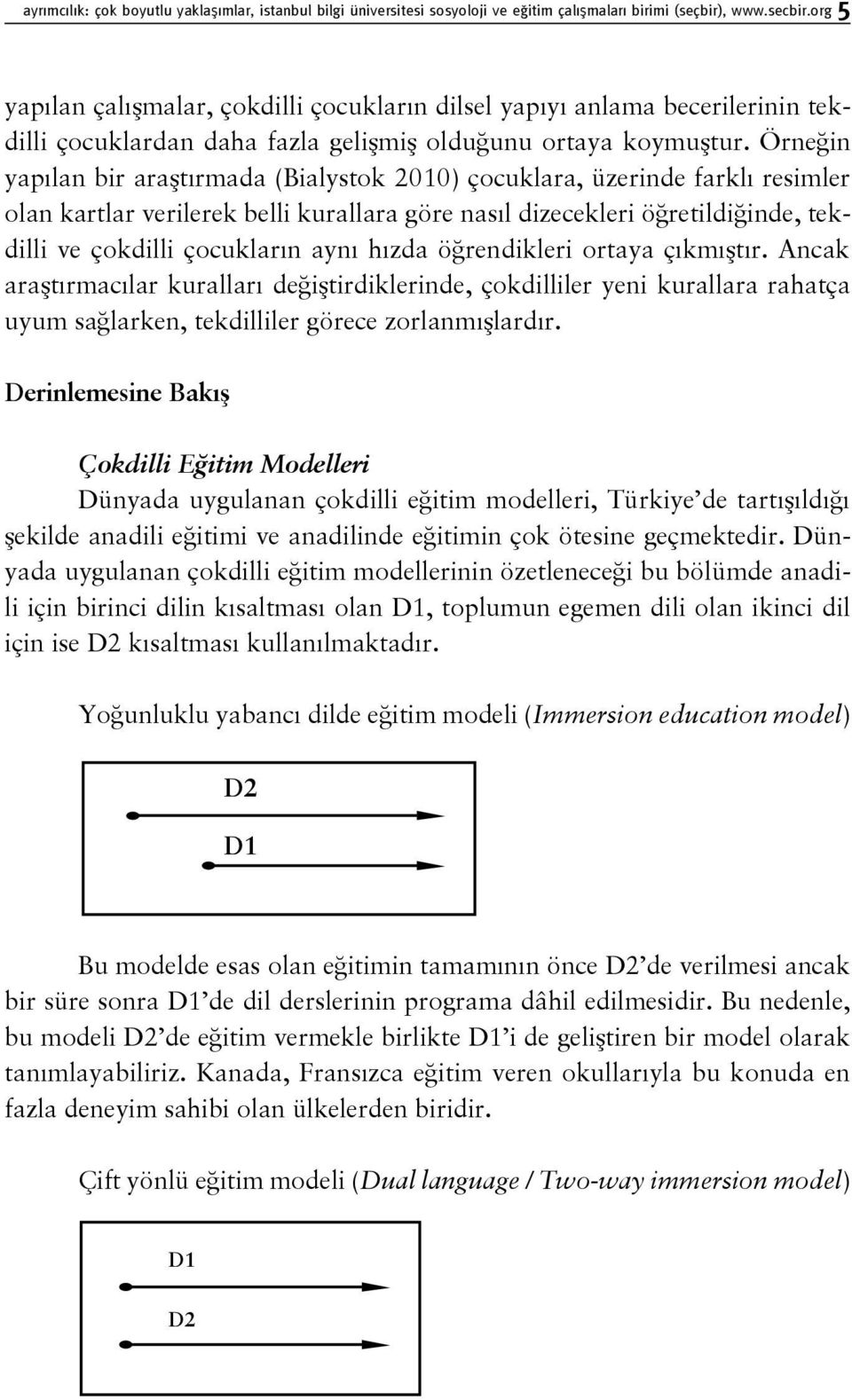 ayrımcılık: çok boyutlu yaklaşımlar, istanbul bilgi üniversitesi sosyoloji ve eğitim çalışmaları birimi (seçbir), www.secbir.org 5

yapılan çalışmalar, çokdilli çocukların dilsel yapıyı anlama becerilerinin tekdilli çocuklardan daha fazla gelişmiş olduğunu ortaya koymuştur. Örneğin yapılan bir araştırmada (Bialystok 2010) çocuklara, üzerinde farklı resimler olan kartlar verilerek belli kurallara göre nasıl dizecekleri öğretildiğinde, tekdilli ve çokdilli çocukların aynı hızda öğrendikleri ortaya çıkmıştır. Ancak araştırmacılar kuralları değiştirdiklerinde, çokdilliler yeni kurallara rahatça uyum sağlarken, tekdilliler görece zorlanmışlardır.

Derinlemesine Bakış

Çokdilli Eğitim Modelleri

Dünyada uygulanan çokdilli eğitim modelleri, Türkiye'de tartışıldığı şekilde anadili eğitimi ve anadilinde eğitimin çok ötesine geçmektedir. Dünyada uygulanan çokdilli eğitim modellerinin özetleneceği bu bölümde anadili için birinci dilin kısaltması olan D1, toplumun egemen dili olan ikinci dil için ise D2 kısaltması kullanılmaktadır.

Yoğunluklu yabancı dilde eğitim modeli (Immersion education model)

D2

D1

Bu modelde esas olan eğitimin tamamının önce D2'de verilmesi ancak bir süre sonra D1'de dil derslerinin programa dâhil edilmesidir. Bu nedenle, bu modeli D2'de eğitim vermekle birlikte D1'i de geliştiren bir model olarak tanımlayabiliriz. Kanada, Fransızca eğitim veren okullarıyla bu konuda en fazla deneyim sahibi olan ülkelerden biridir.

Çift yönlü eğitim modeli (Dual language / Two-way immersion model)

D1

D2